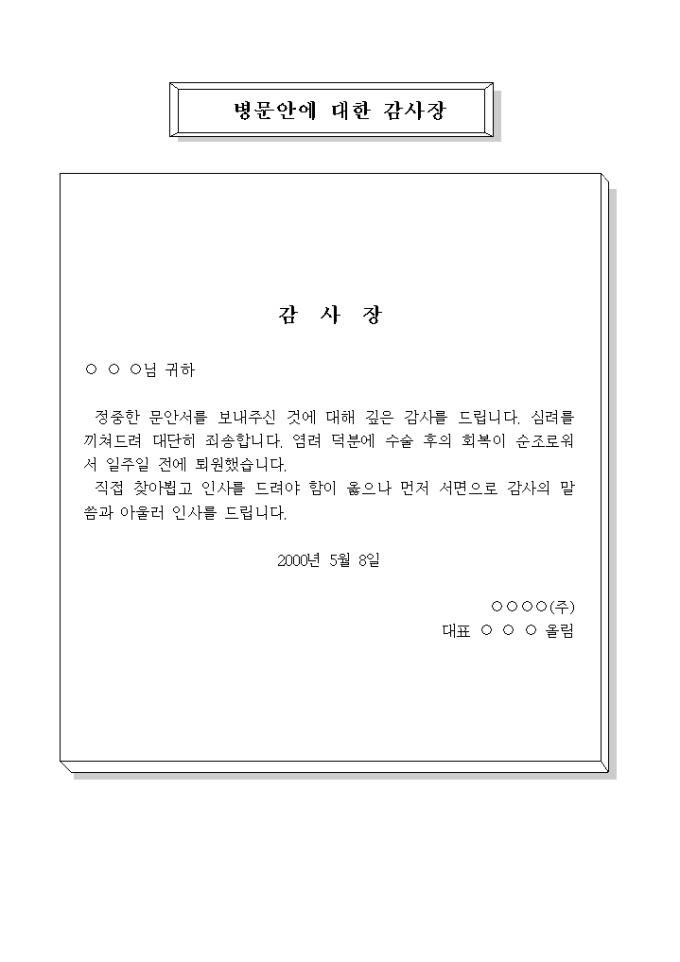 병문안에 대한 감사장

감 사 장

○ ○ ○님 귀하

정중한 문안서를 보내주신 것에 대해 깊은 감사를 드립니다. 심려를 끼쳐드려 대단히 죄송합니다. 염려 덕분에 수술 후의 회복이 순조로워서 일주일 전에 퇴원했습니다.

직접 찾아뵙고 인사를 드려야 함이 옳으나 먼저 서면으로 감사의 말씀과 아울러 인사를 드립니다.

2000년 5월 8일

○○○○(주)
대표 ○ ○ ○ 올림